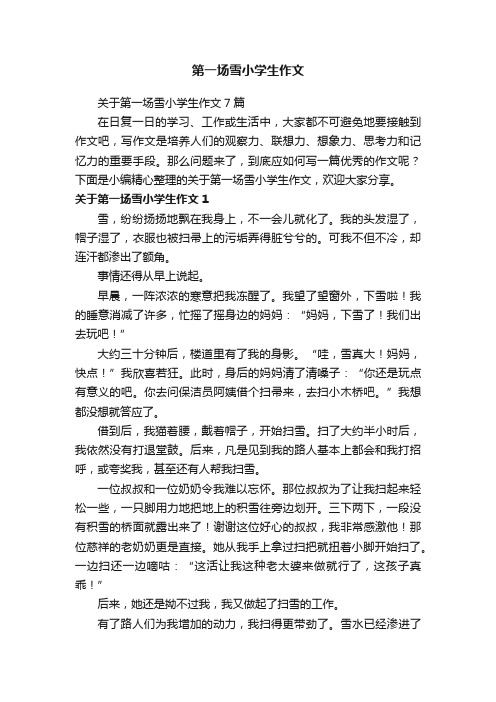 第一场雪小学生作文

关于第一场雪小学生作文 7 篇

在日复一日的学习、工作或生活中，大家都不可避免地要接触到作文吧，写作文是培养人们的观察力、联想力、想象力、思考力和记忆力的重要手段。那么问题来了，到底应如何写一篇优秀的作文呢？下面是小编精心整理的关于第一场雪小学生作文，欢迎大家分享。

关于第一场雪小学生作文 1

雪，纷纷扬扬地飘在我身上，不一会儿就化了。我的头发湿了，帽子湿了，衣服也被扫帚上的污垢弄得脏兮兮的。可我不但不冷，却连汗都渗出了额角。

事情还得从早上说起。

早晨，一阵浓浓的寒意把我冻醒了。我望了望窗外，下雪啦！我的睡意消减了许多，忙摇了摇身边的妈妈：“妈妈，下雪了！我们出去玩吧！”

大约三十分钟后，楼道里有了我的身影。“哇，雪真大！妈妈，快点！”我欣喜若狂。此时，身后的妈妈清了清嗓子：“你还是玩点有意义的吧。你去问保洁员阿姨借个扫帚来，去扫小木桥吧。”我想都没想就答应了。

借到后，我猫着腰，戴着帽子，开始扫雪。扫了大约半小时后，我依然没有打退堂鼓。后来，凡是见到我的路人基本上都会和我打招呼，或夸奖我，甚至还有人帮我扫雪。

一位叔叔和一位奶奶令我难以忘怀。那位叔叔为了让我扫起来轻松一些，一只脚用力地把地上的积雪往旁边划开。三下两下，一段没有积雪的桥面就露出来了！谢谢这位好心的叔叔，我非常感激他！那位慈祥的老奶奶更是直接。她从我手上拿过扫把就扭着小脚开始扫了。一边扫还一边嘀咕：“这活让我这种老太婆来做就行了，这孩子真乖！”

后来，她还是拗不过我，我又做起了扫雪的工作。

有了路人们为我增加的动力，我扫得更带劲了。雪水已经渗进了